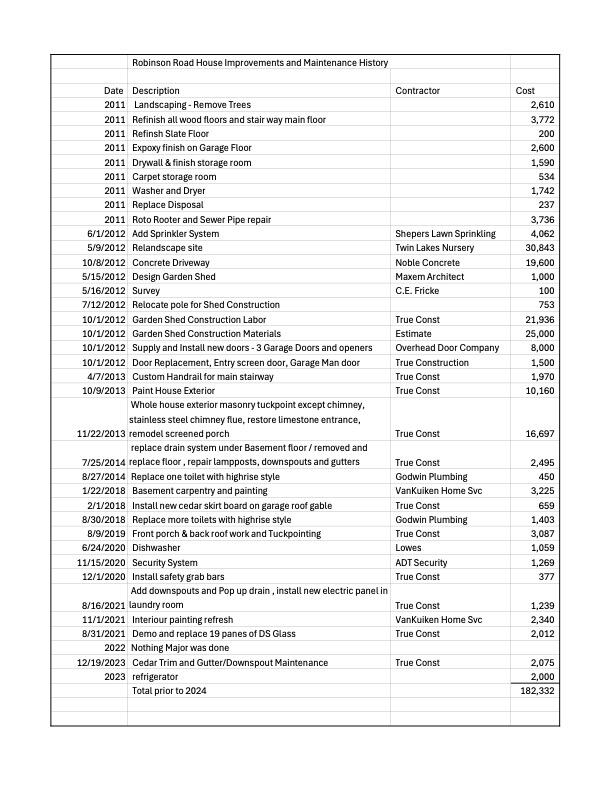 Robinson Road House Improvements and Maintenance History

| Date | Description | Contractor | Cost |
|---|---|---|---|
| 2011 | Landscaping - Remove Trees | | 2,610 |
| 2011 | Refinish all wood floors and stair way main floor | | 3,772 |
| 2011 | Refinsh Slate Floor | | 200 |
| 2011 | Expoxy finish on Garage Floor | | 2,600 |
| 2011 | Drywall & finish storage room | | 1,590 |
| 2011 | Carpet storage room | | 534 |
| 2011 | Washer and Dryer | | 1,742 |
| 2011 | Replace Disposal | | 237 |
| 2011 | Roto Rooter and Sewer Pipe repair | | 3,736 |
| 6/1/2012 | Add Sprinkler System | Shepers Lawn Sprinkling | 4,062 |
| 5/9/2012 | Relandscape site | Twin Lakes Nursery | 30,843 |
| 10/8/2012 | Concrete Driveway | Noble Concrete | 19,600 |
| 5/15/2012 | Design Garden Shed | Maxem Architect | 1,000 |
| 5/16/2012 | Survey | C.E. Fricke | 100 |
| 7/12/2012 | Relocate pole for Shed Construction | | 753 |
| 10/1/2012 | Garden Shed Construction Labor | True Const | 21,936 |
| 10/1/2012 | Garden Shed Construction Materials | Estimate | 25,000 |
| 10/1/2012 | Supply and Install new doors - 3 Garage Doors and openers | Overhead Door Company | 8,000 |
| 10/1/2012 | Door Replacement, Entry screen door, Garage Man door | True Construction | 1,500 |
| 4/7/2013 | Custom Handrail for main stairway | True Const | 1,970 |
| 10/9/2013 | Paint House Exterior | True Const | 10,160 |
| 11/22/2013 | Whole house exterior masonry tuckpoint except chimney, stainless steel chimney flue, restore limestone entrance, remodel screened porch | True Const | 16,697 |
| 7/25/2014 | replace drain system under Basement floor / removed and replace floor , repair lampposts, downspouts and gutters | True Const | 2,495 |
| 8/27/2014 | Replace one toilet with highrise style | Godwin Plumbing | 450 |
| 1/22/2018 | Basement carpentry and painting | VanKuiken Home Svc | 3,225 |
| 2/1/2018 | Install new cedar skirt board on garage roof gable | True Const | 659 |
| 8/30/2018 | Replace more toilets with highrise style | Godwin Plumbing | 1,403 |
| 8/9/2019 | Front porch & back roof work and Tuckpointing | True Const | 3,087 |
| 6/24/2020 | Dishwasher | Lowes | 1,059 |
| 11/15/2020 | Security System | ADT Security | 1,269 |
| 12/1/2020 | Install safety grab bars | True Const | 377 |
| 8/16/2021 | Add downspouts and Pop up drain , install new electric panel in laundry room | True Const | 1,239 |
| 11/1/2021 | Interiour painting refresh | VanKuiken Home Svc | 2,340 |
| 8/31/2021 | Demo and replace 19 panes of DS Glass | True Const | 2,012 |
| 2022 | Nothing Major was done | | |
| 12/19/2023 | Cedar Trim and Gutter/Downspout Maintenance | True Const | 2,075 |
| 2023 | refrigerator | | 2,000 |
| | Total prior to 2024 | | 182,332 |